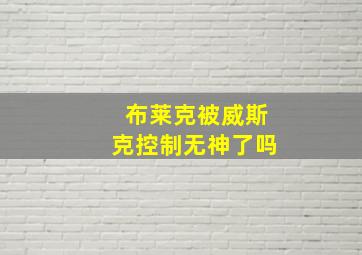 布莱克被威斯克控制无神了吗